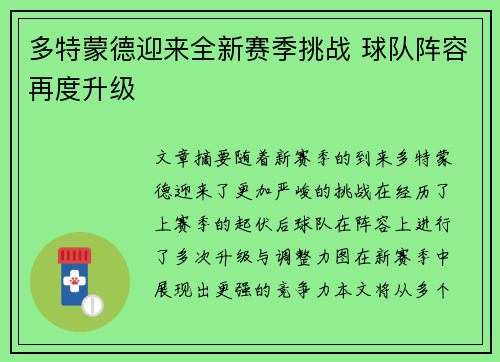 多特蒙德迎来全新赛季挑战 球队阵容再度升级

文章摘要随着新赛季的到来多特蒙德迎来了更加严峻的挑战在经历了上赛季的起伏后球队在阵容上进行了多次升级与调整力图在新赛季中展现出更强的竞争力本文将从多个